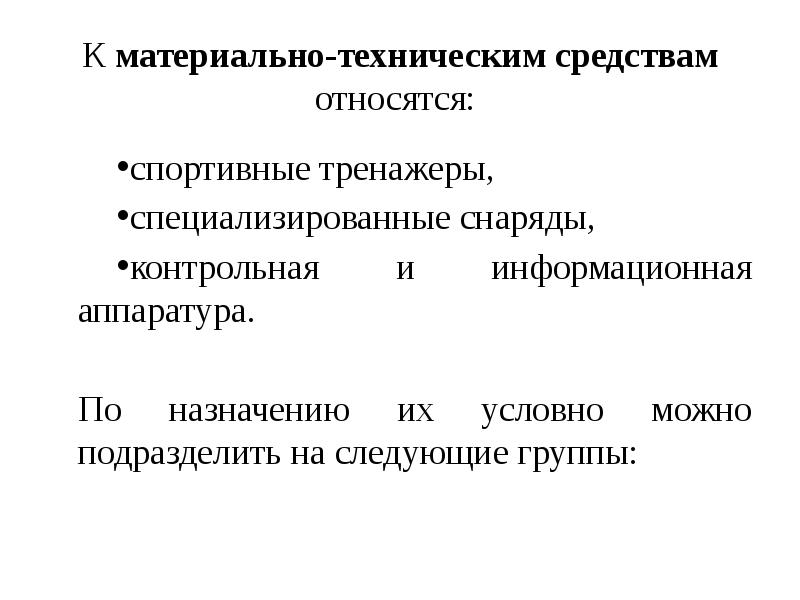 К материально-техническим средствам относятся:

•спортивные тренажеры,

•специализированные снаряды,

•контрольная и информационная аппаратура.

По назначению их условно можно подразделить на следующие группы: